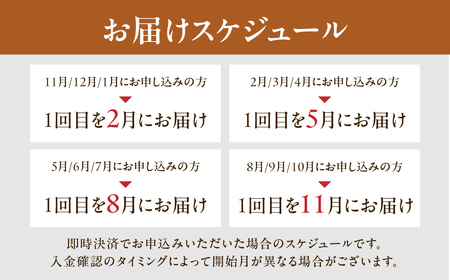 お届けスケジュール

11月/12月/1月にお申し込みの方

1回目を2月にお届け

2月/3月/4月にお申し込みの方

1回目を5月にお届け

5月/6月/7月にお申し込みの方

1回目を8月にお届け

8月/9月/10月にお申し込みの方

1回目を11月にお届け

即時決済でお申込みいただいた場合のスケジュールです。
入金確認のタイミングによって開始月が異なる場合がございます。